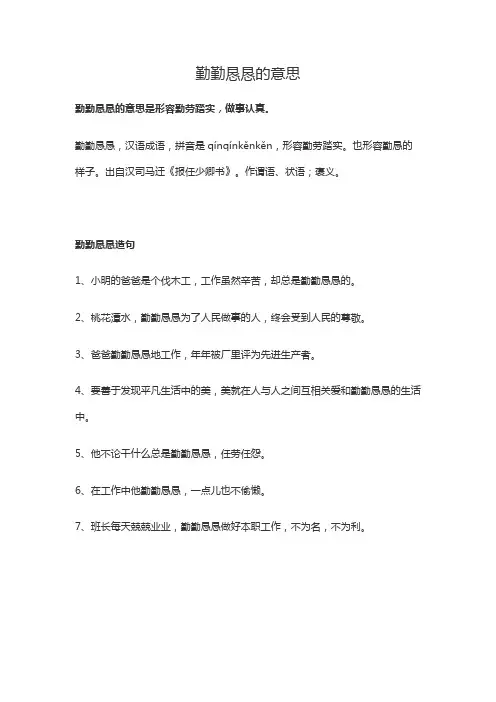 勤勤恳恳的意思

勤勤恳恳的意思是形容勤劳踏实，做事认真。

勤勤恳恳，汉语成语，拼音是 qínqínkěnkěn，形容勤劳踏实。也形容勤恳的样子。出自汉司马迁《报任少卿书》。作谓语、状语；褒义。

勤勤恳恳造句

1、小明的爸爸是个伐木工，工作虽然辛苦，却总是勤勤恳恳的。

2、桃花潭水，勤勤恳恳为了人民做事的人，终会受到人民的尊敬。

3、爸爸勤勤恳恳地工作，年年被厂里评为先进生产者。

4、要善于发现平凡生活中的美，美就在人与人之间互相关爱和勤勤恳恳的生活中。

5、他不论干什么总是勤勤恳恳，任劳任怨。

6、在工作中他勤勤恳恳，一点儿也不偷懒。

7、班长每天兢兢业业，勤勤恳恳做好本职工作，不为名，不为利。